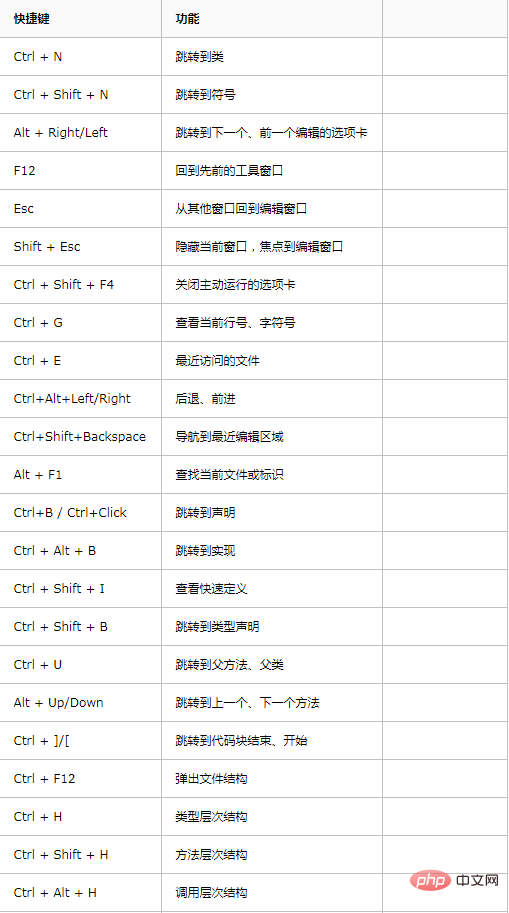 | 快捷键 | 功能 | |
|---|---|---|
| Ctrl + N | 跳转到类 | |
| Ctrl + Shift + N | 跳转到符号 | |
| Alt + Right/Left | 跳转到下一个、前一个编辑的选项卡 | |
| F12 | 回到先前的工具窗口 | |
| Esc | 从其他窗口回到编辑窗口 | |
| Shift + Esc | 隐藏当前窗口，焦点到编辑窗口 | |
| Ctrl + Shift + F4 | 关闭主动运行的选项卡 | |
| Ctrl + G | 查看当前行号、字符号 | |
| Ctrl + E | 最近访问的文件 | |
| Ctrl+Alt+Left/Right | 后退、前进 | |
| Ctrl+Shift+Backspace | 导航到最近编辑区域 | |
| Alt + F1 | 查找当前文件或标识 | |
| Ctrl+B / Ctrl+Click | 跳转到声明 | |
| Ctrl + Alt + B | 跳转到实现 | |
| Ctrl + Shift + I | 查看快速定义 | |
| Ctrl + Shift + B | 跳转到类型声明 | |
| Ctrl + U | 跳转到父方法、父类 | |
| Alt + Up/Down | 跳转到上一个、下一个方法 | |
| Ctrl + ]/[ | 跳转到代码块结束、开始 | |
| Ctrl + F12 | 弹出文件结构 | |
| Ctrl + H | 类型层次结构 | |
| Ctrl + Shift + H | 方法层次结构 | |
| Ctrl + Alt + H | 调用层次结构 | |

php 中文网